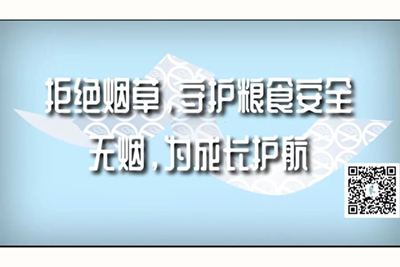 拒绝烟草，守护粮食安全
无烟，为成长护航